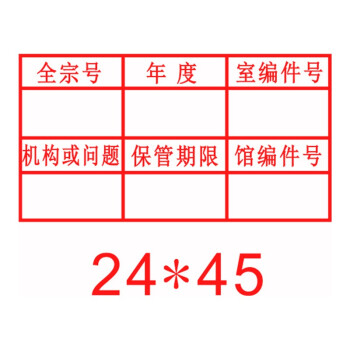 | 全宗号 | 年 度 | 室编件号 |
|---|---|---|
| | | |
| 机构或问题 | 保管期限 | 馆编件号 |
| | | |

24*45